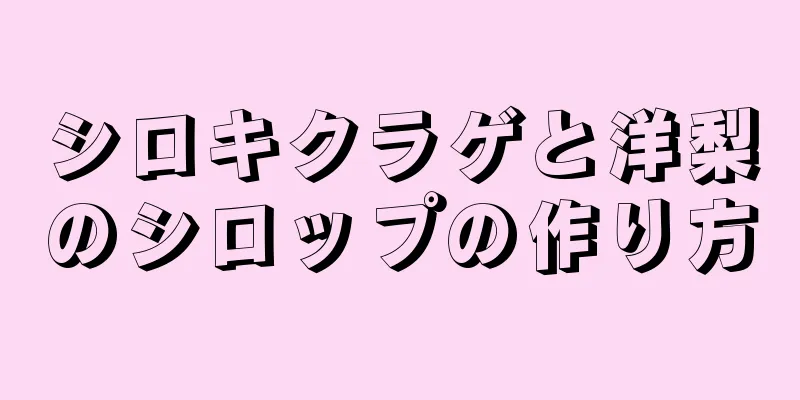 シロキクラゲと洋梨のシロップの作り方